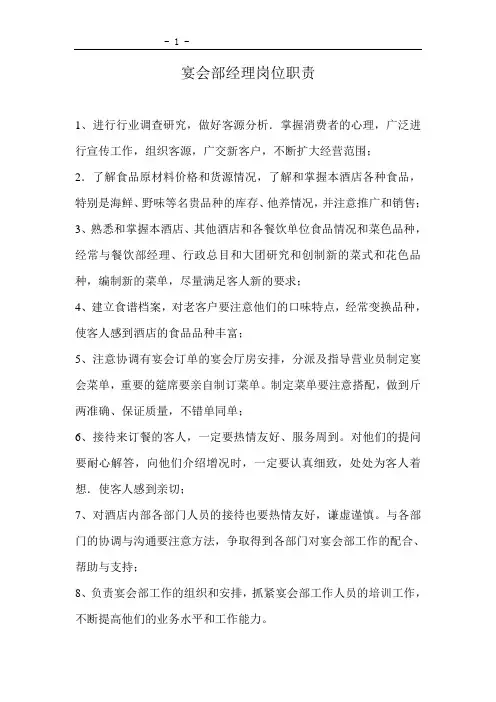 - 1 -

宴会部经理岗位职责

1、进行行业调查研究，做好客源分析．掌握消费者的心理，广泛进行宣传工作，组织客源，广交新客户，不断扩大经营范围；

2．了解食品原材料价格和货源情况，了解和掌握本酒店各种食品，特别是海鲜、野味等名贵品种的库存、他养情况，并注意推广和销售；

3、熟悉和掌握本酒店、其他酒店和各餐饮单位食品情况和菜色品种，经常与餐饮部经理、行政总目和大团研究和创制新的菜式和花色品种，编制新的菜单，尽量满足客人新的要求；

4、建立食谱档案，对老客户要注意他们的口味特点，经常变换品种，使客人感到酒店的食品品种丰富；

5、注意协调有宴会订单的宴会厅房安排，分派及指导营业员制定宴会菜单，重要的筵席要亲自制订菜单。制定菜单要注意搭配，做到斤两准确、保证质量，不错单同单；

6、接待来订餐的客人，一定要热情友好、服务周到。对他们的提问要耐心解答，向他们介绍增况时，一定要认真细致，处处为客人着想．使客人感到亲切；

7、对酒店内部各部门人员的接待也要热情友好，谦虚谨慎。与各部门的协调与沟通要注意方法，争取得到各部门对宴会部工作的配合、帮助与支持；

8、负责宴会部工作的组织和安排，抓紧宴会部工作人员的培训工作，不断提高他们的业务水平和工作能力。